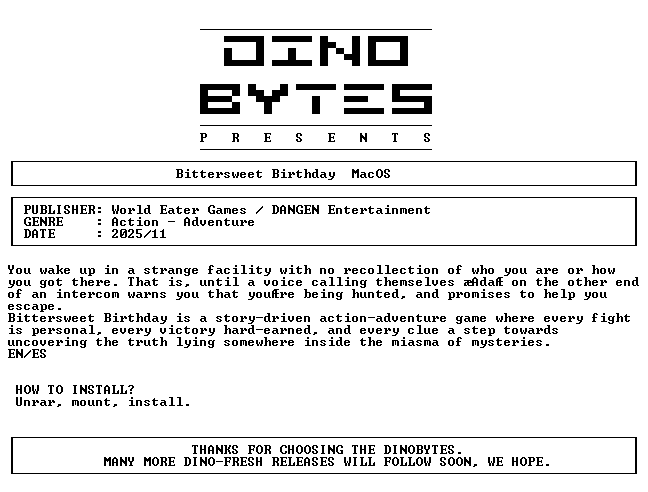 DINO
BYTES
P R E S E N T S

Bittersweet Birthday MacOS

PUBLISHER: World Eater Games / DANGEN Entertainment
GENRE : Action - Adventure
DATE : 2025/11

You wake up in a strange facility with no recollection of who you are or how you got there. That is, until a voice calling themselves æAdaÆ on the other end of an intercom warns you that youÆre being hunted, and promises to help you escape.
Bittersweet Birthday is a story-driven action-adventure game where every fight is personal, every victory hard-earned, and every clue a step towards uncovering the truth lying somewhere inside the miasma of mysteries.
EN/ES

HOW TO INSTALL?
Unrar, mount, install.

THANKS FOR CHOOSING THE DINOBYTES.
MANY MORE DINO-FRESH RELEASES WILL FOLLOW SOON, WE HOPE.